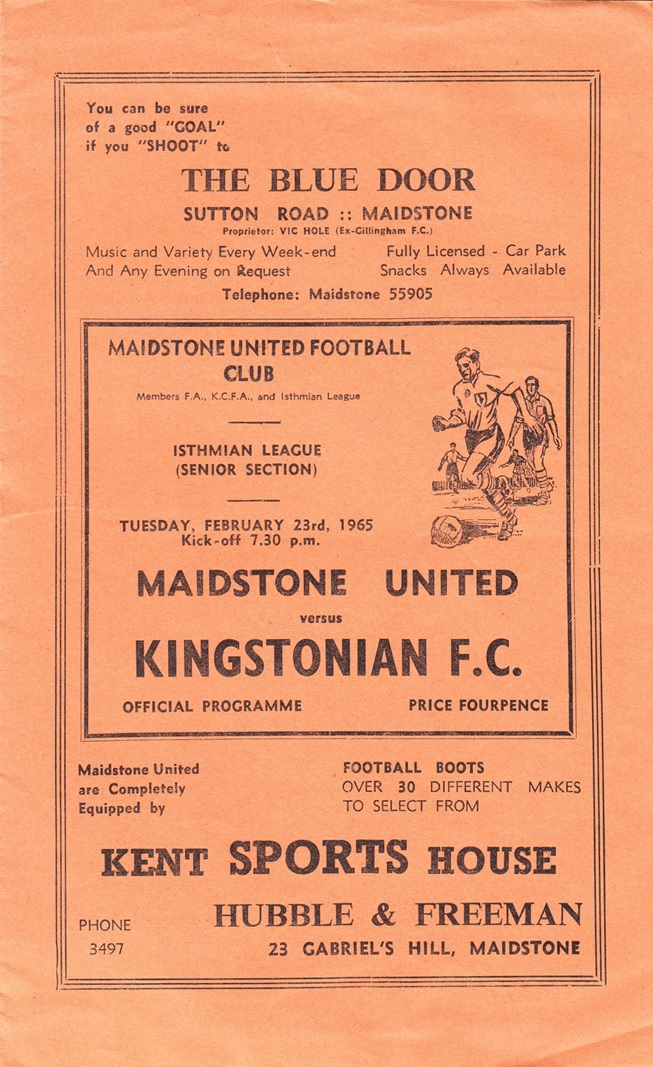 You can be sure of a good "GOAL" if you "SHOOT" to

THE BLUE DOOR

SUTTON ROAD :: MAIDSTONE

Proprietor: VIC HOLE (Ex-Gillingham F.C.)

Music and Variety Every Week-end
And Any Evening on Request

Fully Licensed - Car Park
Snacks Always Available

Telephone: Maidstone 55905

MAIDSTONE UNITED FOOTBALL CLUB

Members F.A., K.C.F.A., and Isthmian League

ISTHMIAN LEAGUE
(SENIOR SECTION)

TUESDAY, FEBRUARY 23rd, 1965
Kick-off 7.30 p.m.

MAIDSTONE UNITED

versus

KINGSTONIAN F.C.

OFFICIAL PROGRAMME

PRICE FOURPENCE

Maidstone United are Completely Equipped by

FOOTBALL BOOTS
OVER 30 DIFFERENT MAKES TO SELECT FROM

KENT SPORTS HOUSE

PHONE
3497

HUBBLE & FREEMAN

23 GABRIEL'S HILL, MAIDSTONE